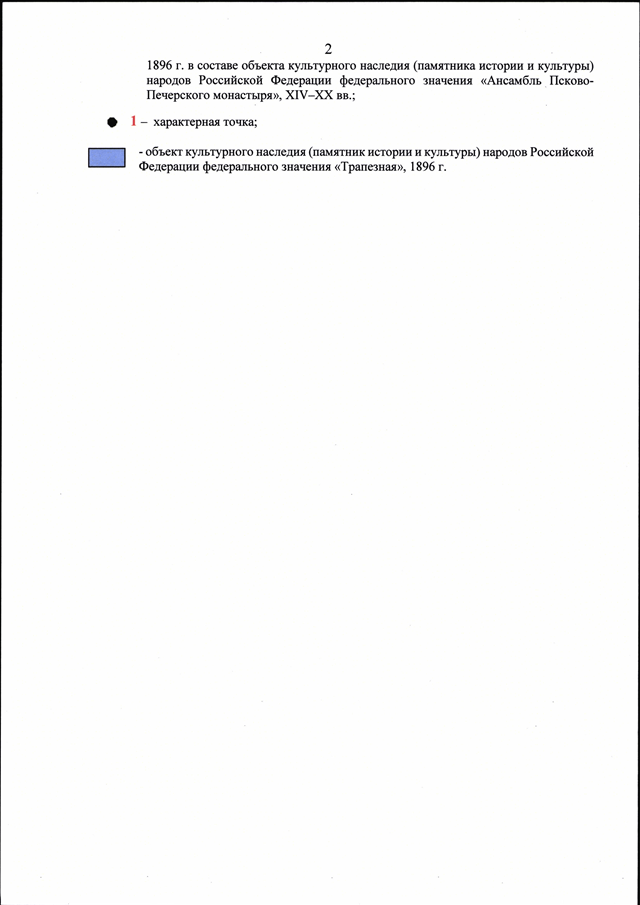 2

1896 г. в составе объекта культурного наследия (памятника истории и культуры) народов Российской Федерации федерального значения «Ансамбль Псково-Печерского монастыря», XIV–XX вв.;

1 – характерная точка;

- объект культурного наследия (памятник истории и культуры) народов Российской Федерации федерального значения «Трапезная», 1896 г.